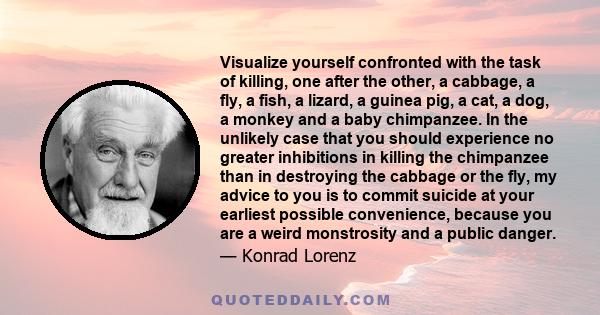 Visualize yourself confronted with the task of killing, one after the other, a cabbage, a fly, a fish, a lizard, a guinea pig, a cat, a dog, a monkey and a baby chimpanzee. In the unlikely case that you should experience no greater inhibitions in killing the chimpanzee than in destroying the cabbage or the fly, my advice to you is to commit suicide at your earliest possible convenience, because you are a weird monstrosity and a public danger.
— Konrad Lorenz

QUOTEDDAILY.COM